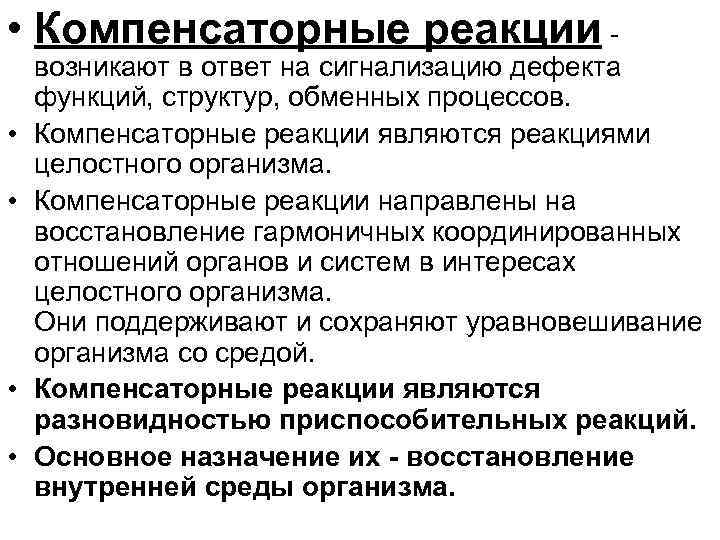 • Компенсаторные реакции - возникают в ответ на сигнализацию дефекта функций, структур, обменных процессов.

• Компенсаторные реакции являются реакциями целостного организма.

• Компенсаторные реакции направлены на восстановление гармоничных координированных отношений органов и систем в интересах целостного организма.
Они поддерживают и сохраняют уравновешивание организма со средой.

• Компенсаторные реакции являются разновидностью приспособительных реакций.

• Основное назначение их - восстановление внутренней среды организма.